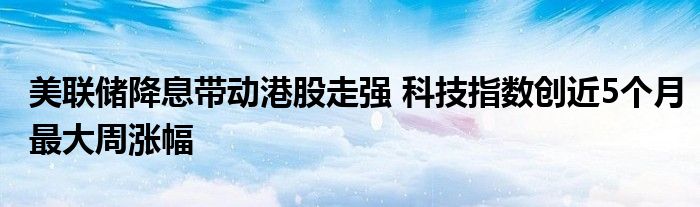 美联储降息带动港股走强 科技指数创近5个月最大周涨幅